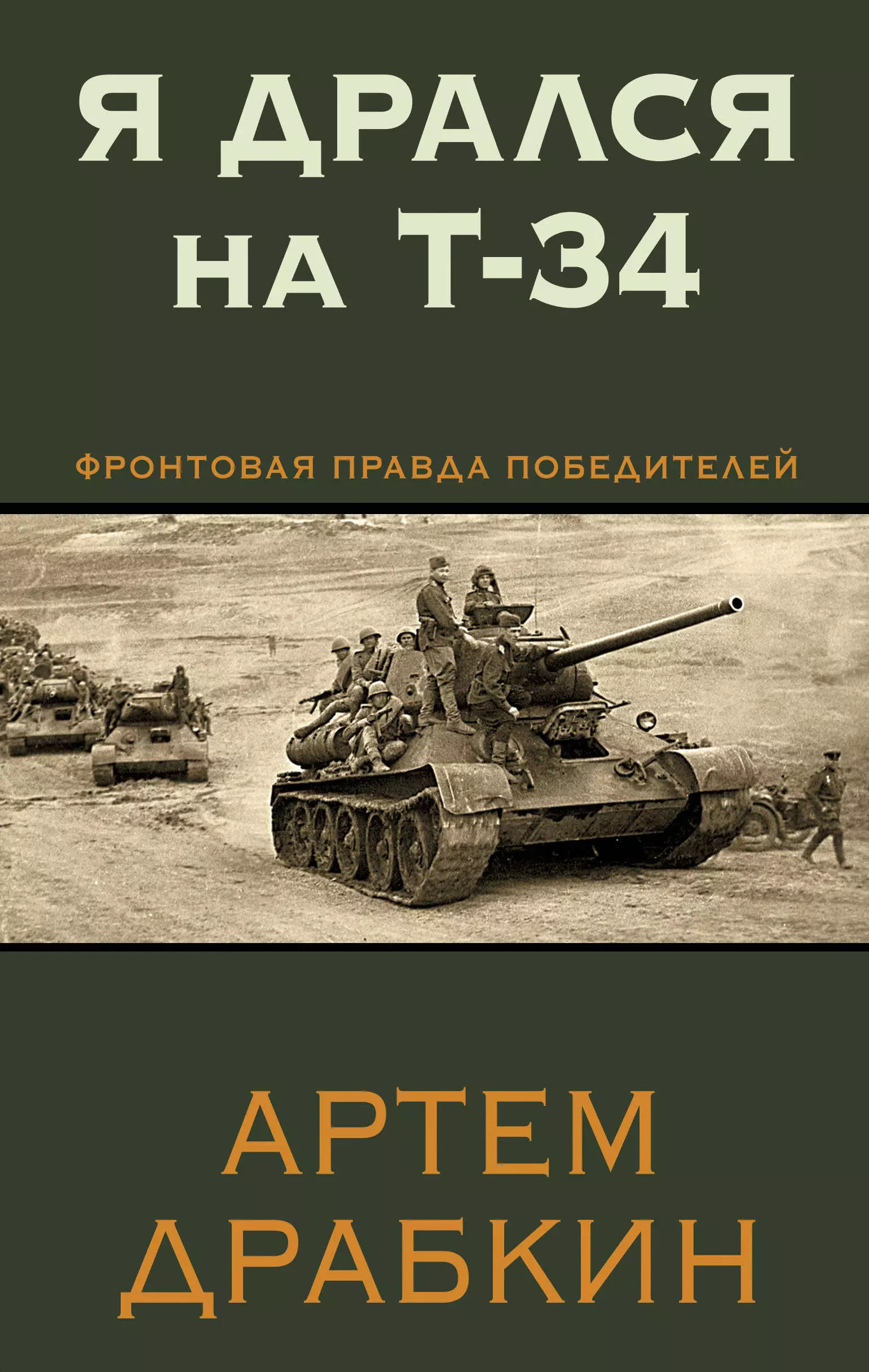 Я ДРАЛСЯ НА Т-34

ФРОНТОВАЯ ПРАВДА ПОБЕДИТЕЛЕЙ

АРТЕМ ДРАБКИН